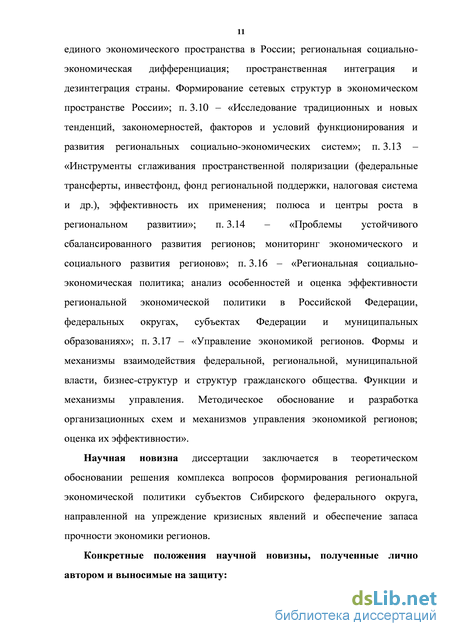 11

единого экономического пространства в России; региональная социально-экономическая дифференциация; пространственная интеграция и дезинтеграция страны. Формирование сетевых структур в экономическом пространстве России»; п. 3.10 – «Исследование традиционных и новых тенденций, закономерностей, факторов и условий функционирования и развития региональных социально-экономических систем»; п. 3.13 – «Инструменты сглаживания пространственной поляризации (федеральные трансферты, инвестфонд, фонд региональной поддержки, налоговая система и др.), эффективность их применения; полюса и центры роста в региональном развитии»; п. 3.14 – «Проблемы устойчивого сбалансированного развития регионов; мониторинг экономического и социального развития регионов»; п. 3.16 – «Региональная социально-экономическая политика; анализ особенностей и оценка эффективности региональной экономической политики в Российской Федерации, федеральных округах, субъектах Федерации и муниципальных образованиях»; п. 3.17 – «Управление экономикой регионов. Формы и механизмы взаимодействия федеральной, региональной, муниципальной власти, бизнес-структур и структур гражданского общества. Функции и механизмы управления. Методическое обоснование и разработка организационных схем и механизмов управления экономикой регионов; оценка их эффективности».

Научная новизна диссертации заключается в теоретическом обосновании решения комплекса вопросов формирования региональной экономической политики субъектов Сибирского федерального округа, направленной на упреждение кризисных явлений и обеспечение запаса прочности экономики регионов.

Конкретные положения научной новизны, полученные лично автором и выносимые на защиту:

dsLib.net
библиотека диссертаций